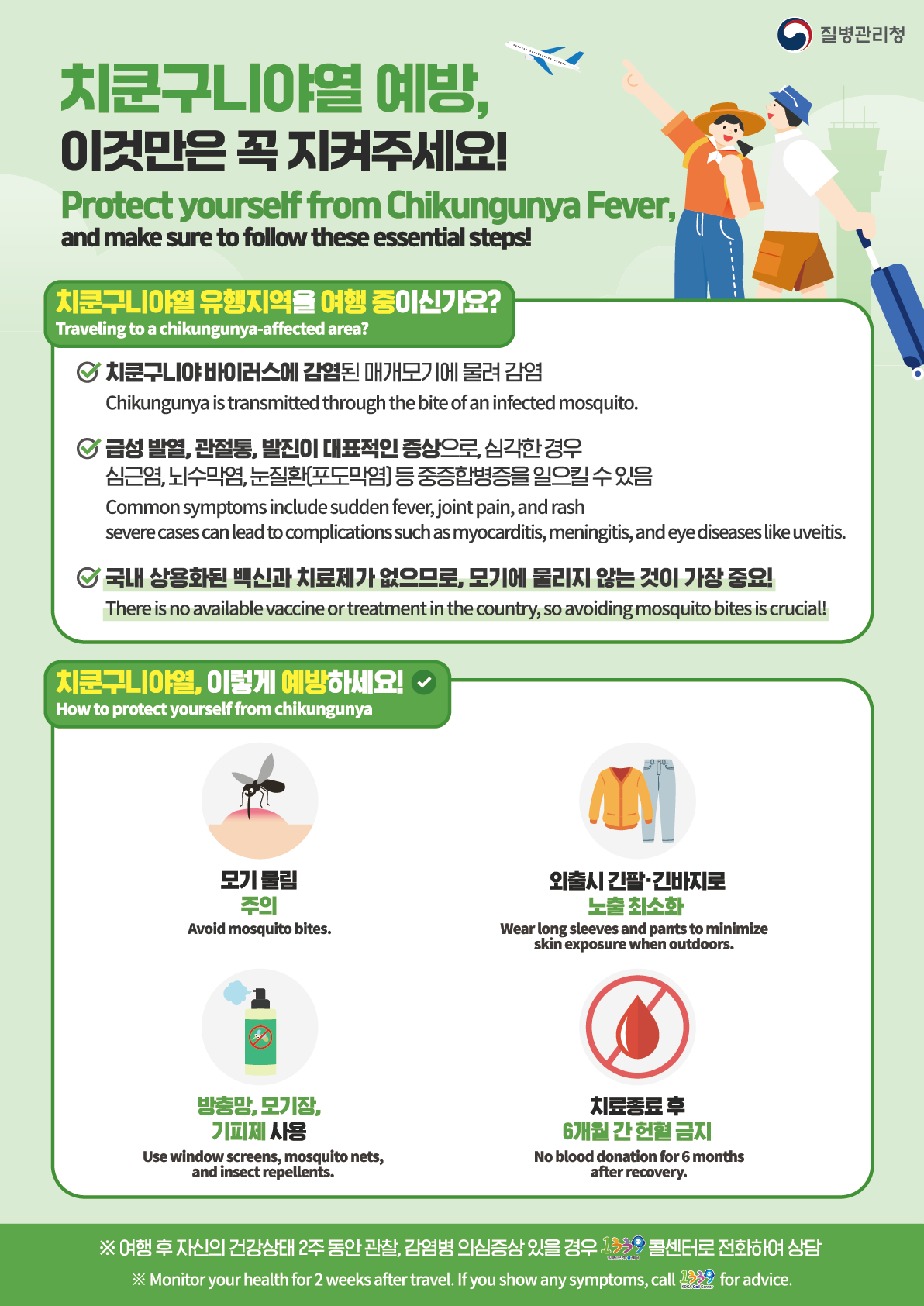 질병관리청

치쿤구니야열 예방,
이것만은 꼭 지켜주세요!

Protect yourself from Chikungunya Fever,
and make sure to follow these essential steps!

치쿤구니야열 유행지역을 여행 중이신가요?
Traveling to a chikungunya-affected area?

치쿤구니야 바이러스에 감염된 매개모기에 물려 감염
Chikungunya is transmitted through the bite of an infected mosquito.

급성 발열, 관절통, 발진이 대표적인 증상으로, 심각한 경우 심근염, 뇌수막염, 눈질환(포도막염) 등 중증합병증을 일으킬 수 있음
Common symptoms include sudden fever, joint pain, and rash severe cases can lead to complications such as myocarditis, meningitis, and eye diseases like uveitis.

국내 상용화된 백신과 치료제가 없으므로, 모기에 물리지 않는 것이 가장 중요!
There is no available vaccine or treatment in the country, so avoiding mosquito bites is crucial!

치쿤구니야열, 이렇게 예방하세요!
How to protect yourself from chikungunya

모기 물림
주의
Avoid mosquito bites.

외출시 긴팔·긴바지로
노출 최소화
Wear long sleeves and pants to minimize skin exposure when outdoors.

방충망, 모기장,
기피제 사용
Use window screens, mosquito nets, and insect repellents.

치료종료 후
6개월 간 헌혈 금지
No blood donation for 6 months after recovery.

※ 여행 후 자신의 건강상태 2주 동안 관찰, 감염병 의심증상 있을 경우 1339 콜센터로 전화하여 상담
※ Monitor your health for 2 weeks after travel. If you show any symptoms, call 1339 for advice.